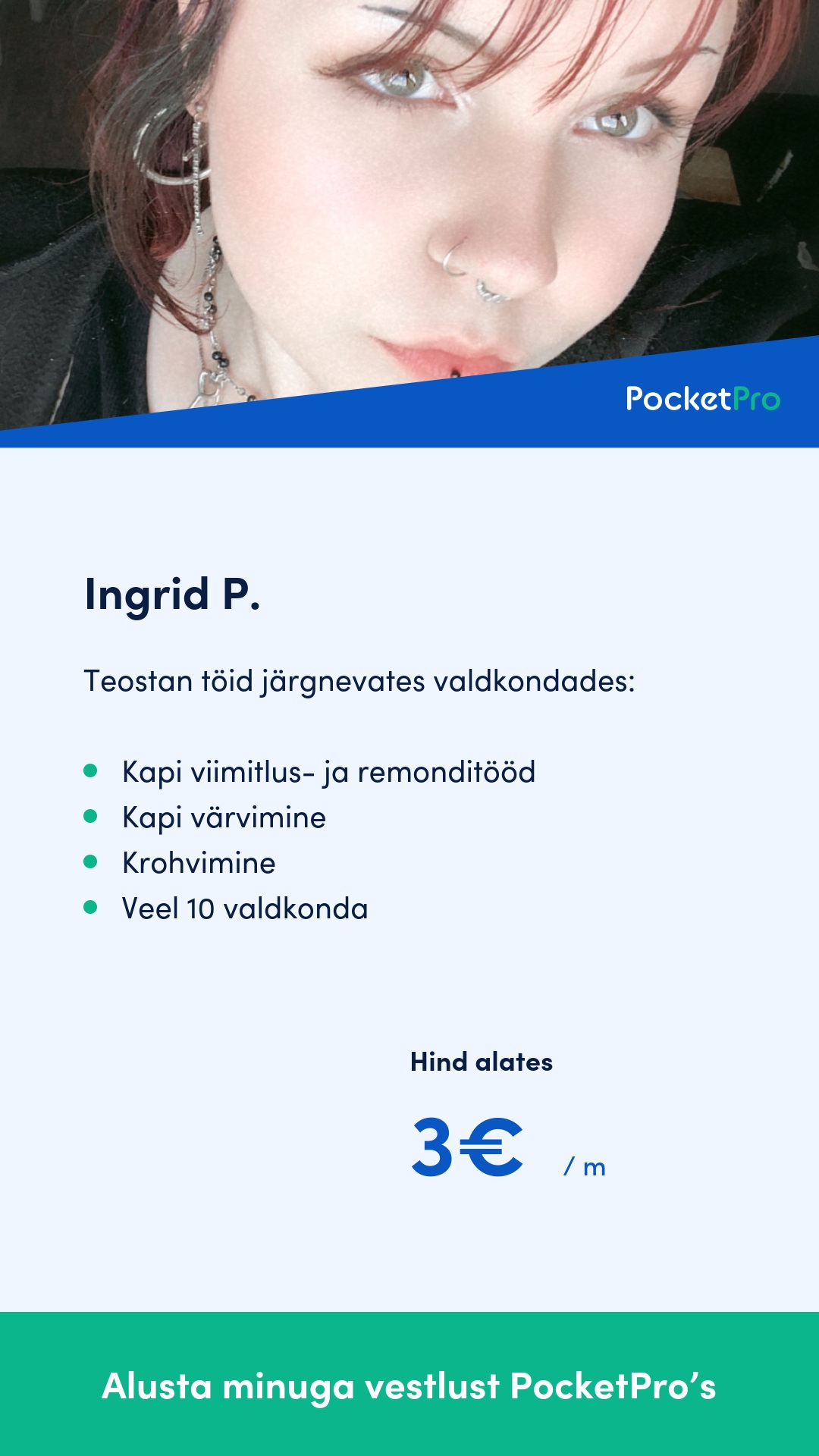 PocketPro

Ingrid P.

Teostan töid järgnevates valdkondades:

• Kapi viimitlus- ja remonditööd
• Kapi värvimine
• Krohvimine
• Veel 10 valdkonda

Hind alates

3€ / m

Alusta minuga vestlust PocketPro's